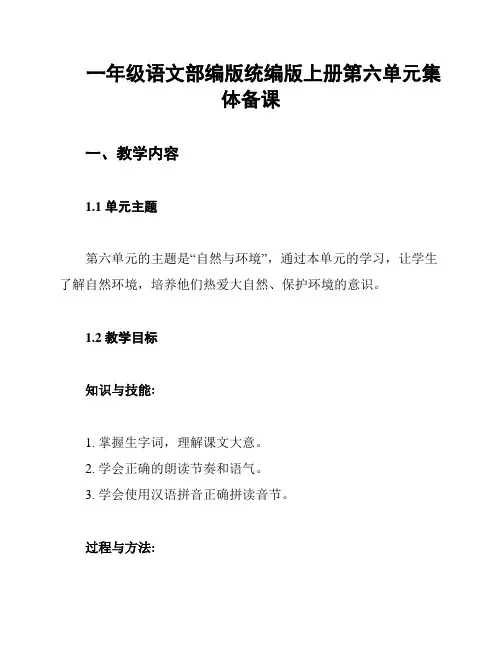 一年级语文部编版统编版上册第六单元集体备课

一、教学内容

1.1 单元主题

第六单元的主题是“自然与环境”，通过本单元的学习，让学生了解自然环境，培养他们热爱大自然、保护环境的意识。

1.2 教学目标

知识与技能:

1. 掌握生字词，理解课文大意。
2. 学会正确的朗读节奏和语气。
3. 学会使用汉语拼音正确拼读音节。

过程与方法: